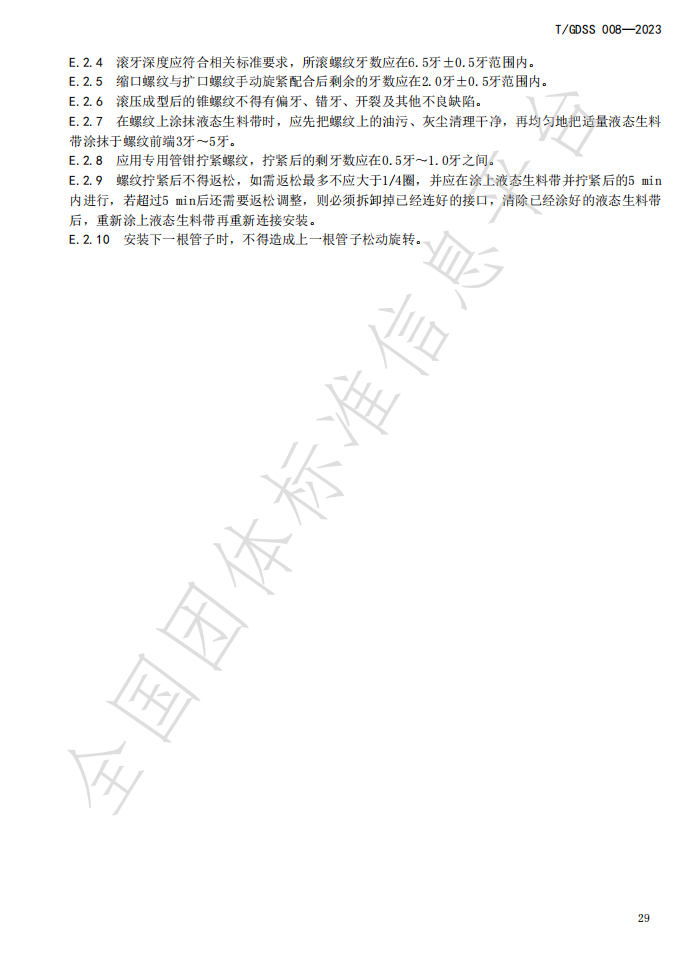 T/GDSS 008—2023

E.2.4 滚牙深度应符合相关标准要求，所滚螺纹牙数应在6.5牙±0.5牙范围内。

E.2.5 缩口螺纹与扩口螺纹手动旋紧配合后剩余的牙数应在2.0牙±0.5牙范围内。

E.2.6 滚压成型后的锥螺纹不得有偏牙、错牙、开裂及其他不良缺陷。

E.2.7 在螺纹上涂抹液态生料带时，应先把螺纹上的油污、灰尘清理干净，再均匀地把适量液态生料带涂抹于螺纹前端3牙～5牙。

E.2.8 应用专用管钳拧紧螺纹，拧紧后的剩牙数应在0.5牙～1.0牙之间。

E.2.9 螺纹拧紧后不得返松，如需返松最多不应大于1/4圈，并应在涂上液态生料带并拧紧后的5 min内进行，若超过5 min后还需要返松调整，则必须拆卸掉已经连好的接口，清除已经涂好的液态生料带后，重新涂上液态生料带再重新连接安装。

E.2.10 安装下一根管子时，不得造成上一根管子松动旋转。

29

全国团体标准信息平台